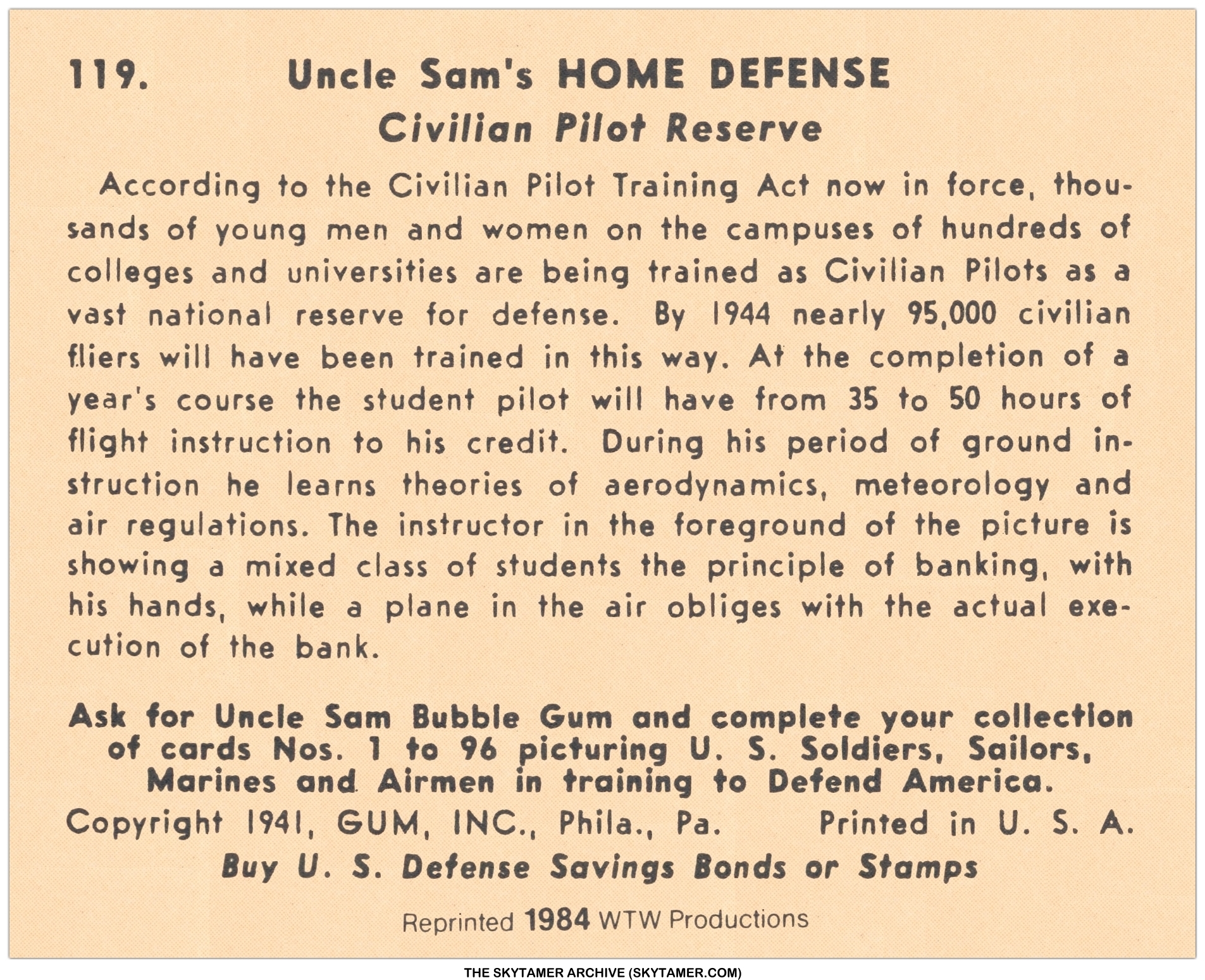 119. Uncle Sam's HOME DEFENSE
Civilian Pilot Reserve

According to the Civilian Pilot Training Act now in force, thousands of young men and women on the campuses of hundreds of colleges and universities are being trained as Civilian Pilots as a vast national reserve for defense. By 1944 nearly 95,000 civilian fliers will have been trained in this way. At the completion of a year's course the student pilot will have from 35 to 50 hours of flight instruction to his credit. During his period of ground instruction he learns theories of aerodynamics, meteorology and air regulations. The instructor in the foreground of the picture is showing a mixed class of students the principle of banking, with his hands, while a plane in the air obliges with the actual execution of the bank.

Ask for Uncle Sam Bubble Gum and complete your collection of cards Nos. 1 to 96 picturing U. S. Soldiers, Sailors, Marines and Airmen in training to Defend America.

Copyright 1941, GUM, INC., Phila., Pa. Printed in U. S. A.

Buy U. S. Defense Savings Bonds or Stamps

Reprinted 1984 WTW Productions

THE SKYTAMER ARCHIVE (SKYTAMER.COM)